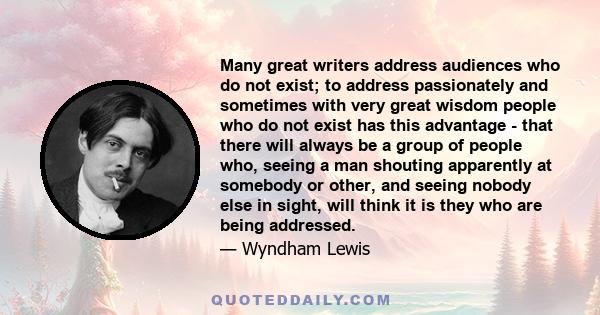 Many great writers address audiences who do not exist; to address passionately and sometimes with very great wisdom people who do not exist has this advantage - that there will always be a group of people who, seeing a man shouting apparently at somebody or other, and seeing nobody else in sight, will think it is they who are being addressed.

— Wyndham Lewis

QUOTEDDAILY.COM